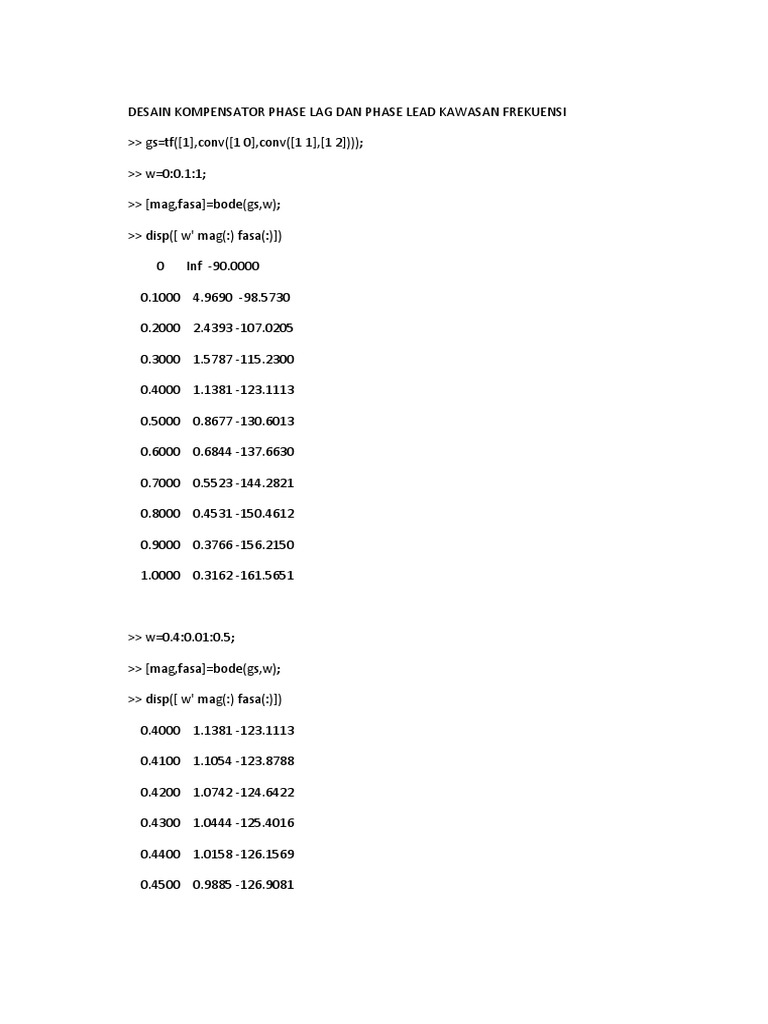 DESAIN KOMPENSATOR PHASE LAG DAN PHASE LEAD KAWASAN FREKUENSI

>> gs=tf([1],conv([1 0],conv([1 1],[1 2])));

>> w=0:0.1:1;

>> [mag,fasa]=bode(gs,w);

>> disp([ w' mag(:) fasa(:)])

0 Inf -90.0000

0.1000 4.9690 -98.5730

0.2000 2.4393 -107.0205

0.3000 1.5787 -115.2300

0.4000 1.1381 -123.1113

0.5000 0.8677 -130.6013

0.6000 0.6844 -137.6630

0.7000 0.5523 -144.2821

0.8000 0.4531 -150.4612

0.9000 0.3766 -156.2150

1.0000 0.3162 -161.5651

>> w=0.4:0.01:0.5;

>> [mag,fasa]=bode(gs,w);

>> disp([ w' mag(:) fasa(:)])

0.4000 1.1381 -123.1113

0.4100 1.1054 -123.8788

0.4200 1.0742 -124.6422

0.4300 1.0444 -125.4016

0.4400 1.0158 -126.1569

0.4500 0.9885 -126.9081